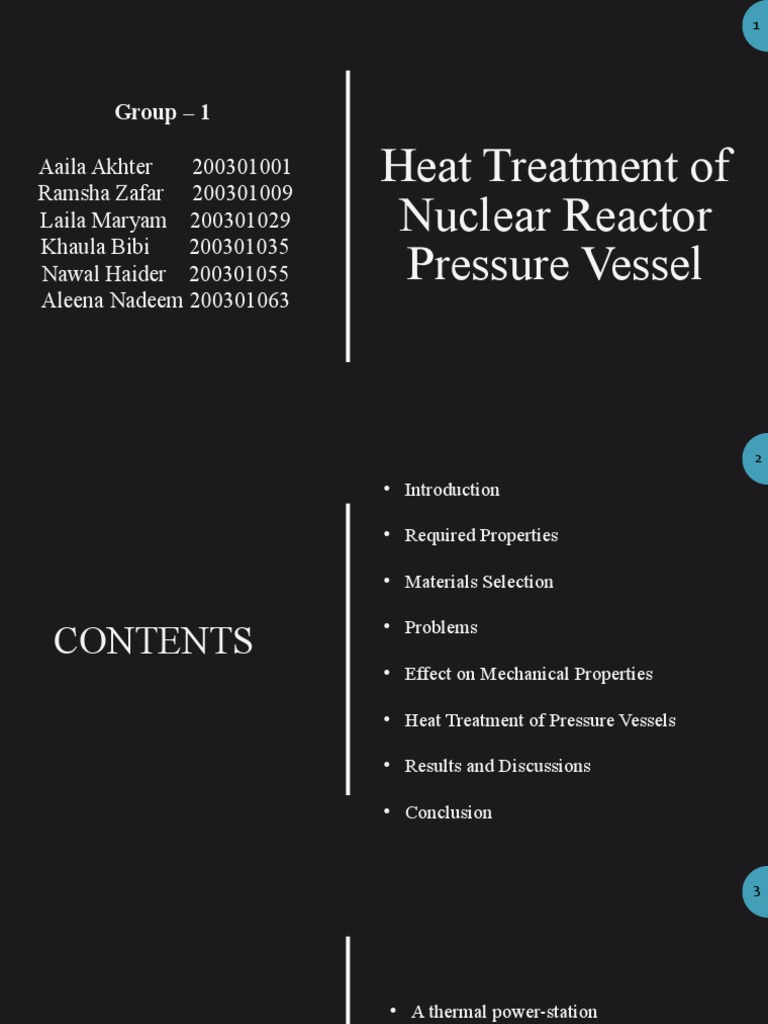 1

Group – 1

Aaila Akhter 200301001
Ramsha Zafar 200301009
Laila Maryam 200301029
Khaula Bibi 200301035
Nawal Haider 200301055
Aleena Nadeem 200301063

Heat Treatment of Nuclear Reactor Pressure Vessel

2

CONTENTS

• Introduction
• Required Properties
• Materials Selection
• Problems
• Effect on Mechanical Properties
• Heat Treatment of Pressure Vessels
• Results and Discussions
• Conclusion

3

• A thermal power-station